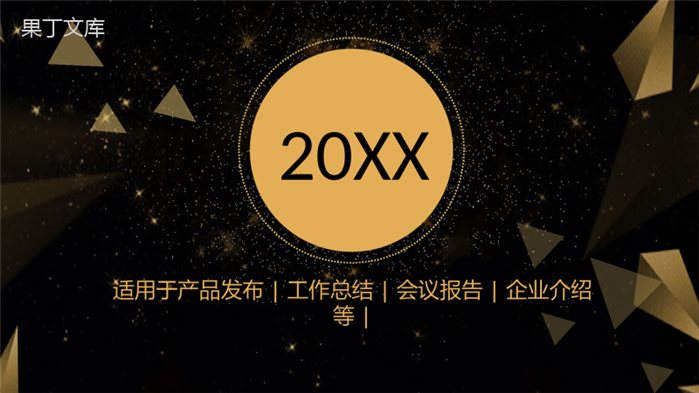 果丁文库

20XX

适用于产品发布 | 工作总结 | 会议报告 | 企业介绍等 |